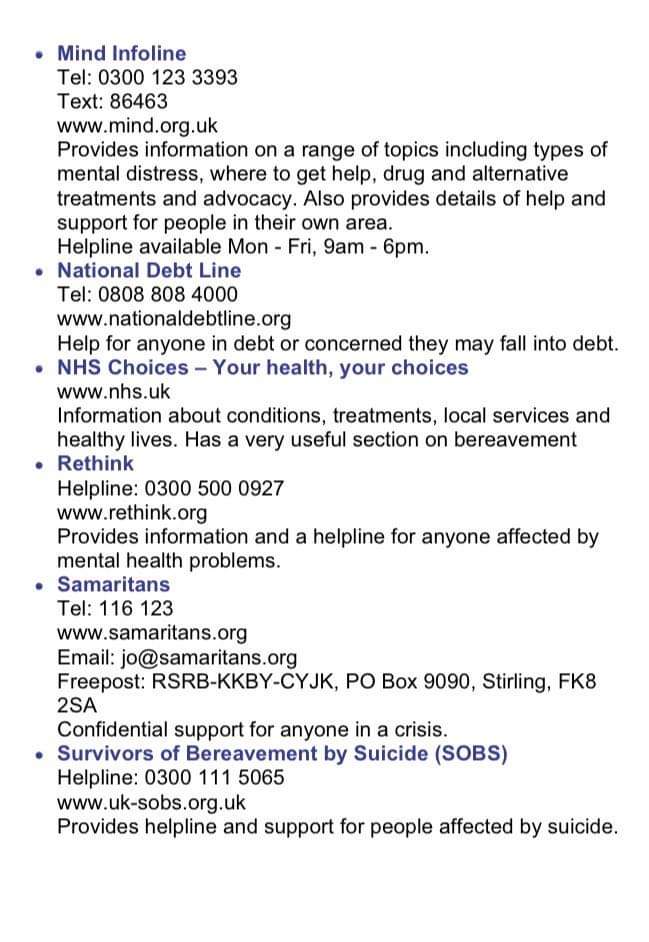 • Mind Infoline
Tel: 0300 123 3393
Text: 86463
www.mind.org.uk
Provides information on a range of topics including types of mental distress, where to get help, drug and alternative treatments and advocacy. Also provides details of help and support for people in their own area.
Helpline available Mon - Fri, 9am - 6pm.

• National Debt Line
Tel: 0808 808 4000
www.nationaldebtline.org
Help for anyone in debt or concerned they may fall into debt.

• NHS Choices – Your health, your choices
www.nhs.uk
Information about conditions, treatments, local services and healthy lives. Has a very useful section on bereavement

• Rethink
Helpline: 0300 500 0927
www.rethink.org
Provides information and a helpline for anyone affected by mental health problems.

• Samaritans
Tel: 116 123
www.samaritans.org
Email: jo@samaritans.org
Freepost: RSRB-KKBY-CYJK, PO Box 9090, Stirling, FK8 2SA
Confidential support for anyone in a crisis.

• Survivors of Bereavement by Suicide (SOBS)
Helpline: 0300 111 5065
www.uk-sobs.org.uk
Provides helpline and support for people affected by suicide.